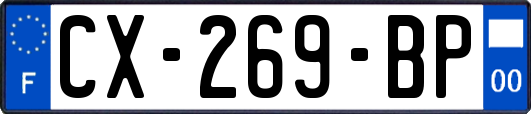 F
CX-269-BP
00